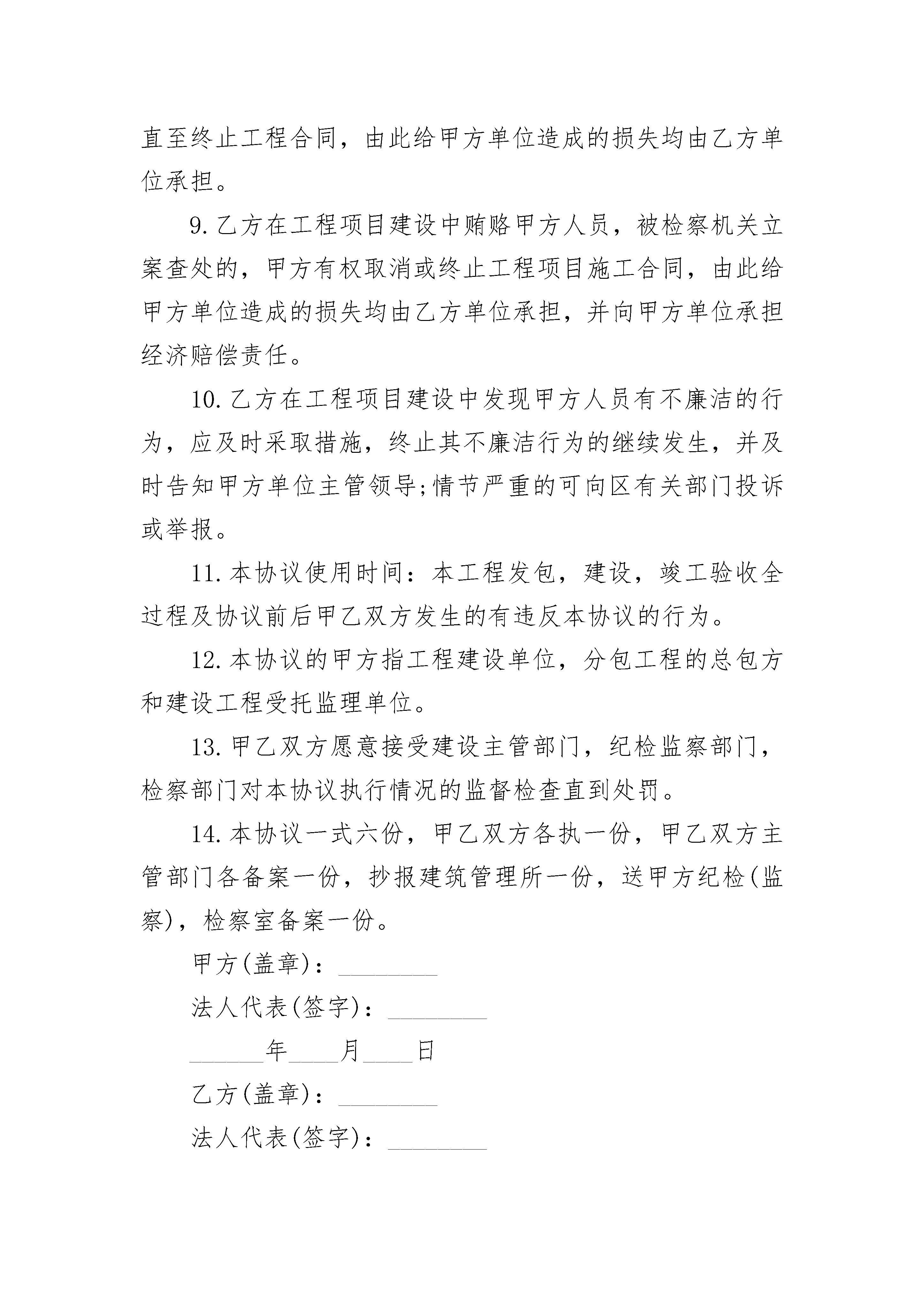 直至终止工程合同，由此给甲方单位造成的损失均由乙方单位承担。

9.乙方在工程项目建设中贿赂甲方人员，被检察机关立案查处的，甲方有权取消或终止工程项目施工合同，由此给甲方单位造成的损失均由乙方单位承担，并向甲方单位承担经济赔偿责任。

10.乙方在工程项目建设中发现甲方人员有不廉洁的行为，应及时采取措施，终止其不廉洁行为的继续发生，并及时告知甲方单位主管领导;情节严重的可向区有关部门投诉或举报。

11.本协议使用时间：本工程发包，建设，竣工验收全过程及协议前后甲乙双方发生的有违反本协议的行为。

12.本协议的甲方指工程建设单位，分包工程的总包方和建设工程受托监理单位。

13.甲乙双方愿意接受建设主管部门，纪检监察部门，检察部门对本协议执行情况的监督检查直到处罚。

14.本协议一式六份，甲乙双方各执一份，甲乙双方主管部门各备案一份，抄报建筑管理所一份，送甲方纪检(监察)，检察室备案一份。

甲方(盖章)：________

法人代表(签字)：________

______年____月____日

乙方(盖章)：________

法人代表(签字)：________